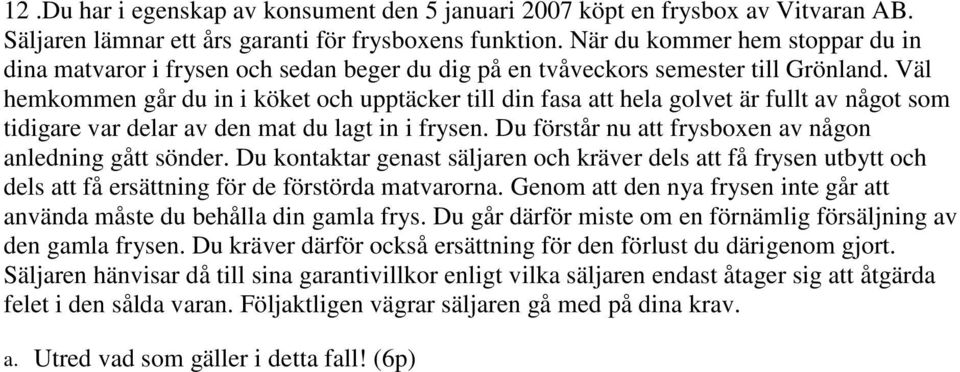 12 .Du har i egenskap av konsument den 5 januari 2007 köpt en frysbox av Vitvaran AB. Säljaren lämnar ett års garanti för frysboxens funktion. När du kommer hem stoppar du in dina matvaror i frysen och sedan beger du dig på en tvåveckors semester till Grönland. Väl hemkommen går du in i köket och upptäcker till din fasa att hela golvet är fullt av något som tidigare var delar av den mat du lagt in i frysen. Du förstår nu att frysboxen av någon anledning gått sönder. Du kontaktar genast säljaren och kräver dels att få frysen utbytt och dels att få ersättning för de förstörda matvarorna. Genom att den nya frysen inte går att använda måste du behålla din gamla frys. Du går därför miste om en förnämlig försäljning av den gamla frysen. Du kräver därför också ersättning för den förlust du därigenom gjort. Säljaren hänvisar då till sina garantivillkor enligt vilka säljaren endast åtager sig att åtgärda felet i den sålda varan. Följaktligen vägrar säljaren gå med på dina krav.

a. Utred vad som gäller i detta fall! (6p)